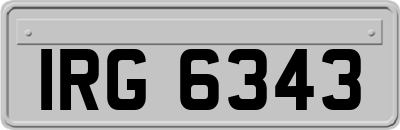 IRG 6343